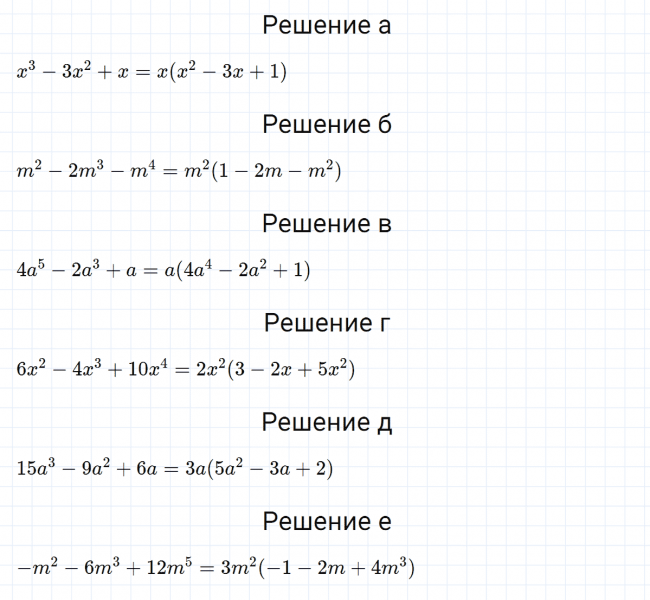 Решение а

$x^3 - 3x^2 + x = x(x^2 - 3x + 1)$

Решение б

$m^2 - 2m^3 - m^4 = m^2(1 - 2m - m^2)$

Решение в

$4a^5 - 2a^3 + a = a(4a^4 - 2a^2 + 1)$

Решение г

$6x^2 - 4x^3 + 10x^4 = 2x^2(3 - 2x + 5x^2)$

Решение д

$15a^3 - 9a^2 + 6a = 3a(5a^2 - 3a + 2)$

Решение е

$-m^2 - 6m^3 + 12m^5 = 3m^2(-1 - 2m + 4m^3)$